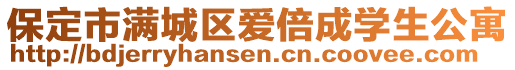 保定市满城区爱倍成学生公寓
http://bdjerryhansen.cn.coovee.com